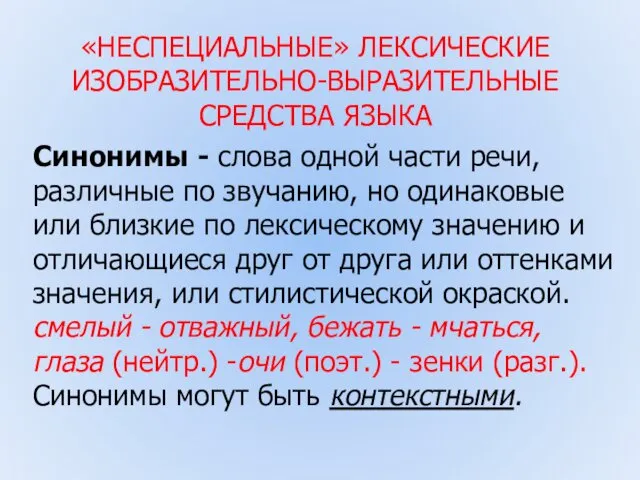 «НЕСПЕЦИАЛЬНЫЕ» ЛЕКСИЧЕСКИЕ ИЗОБРАЗИТЕЛЬНО-ВЫРАЗИТЕЛЬНЫЕ СРЕДСТВА ЯЗЫКА

Синонимы - слова одной части речи, различные по звучанию, но одинаковые или близкие по лексическому значению и отличающиеся друг от друга или оттенками значения, или стилистической окраской. смелый - отважный, бежать - мчаться, глаза (нейтр.) -очи (поэт.) - зенки (разг.). Синонимы могут быть контекстными.